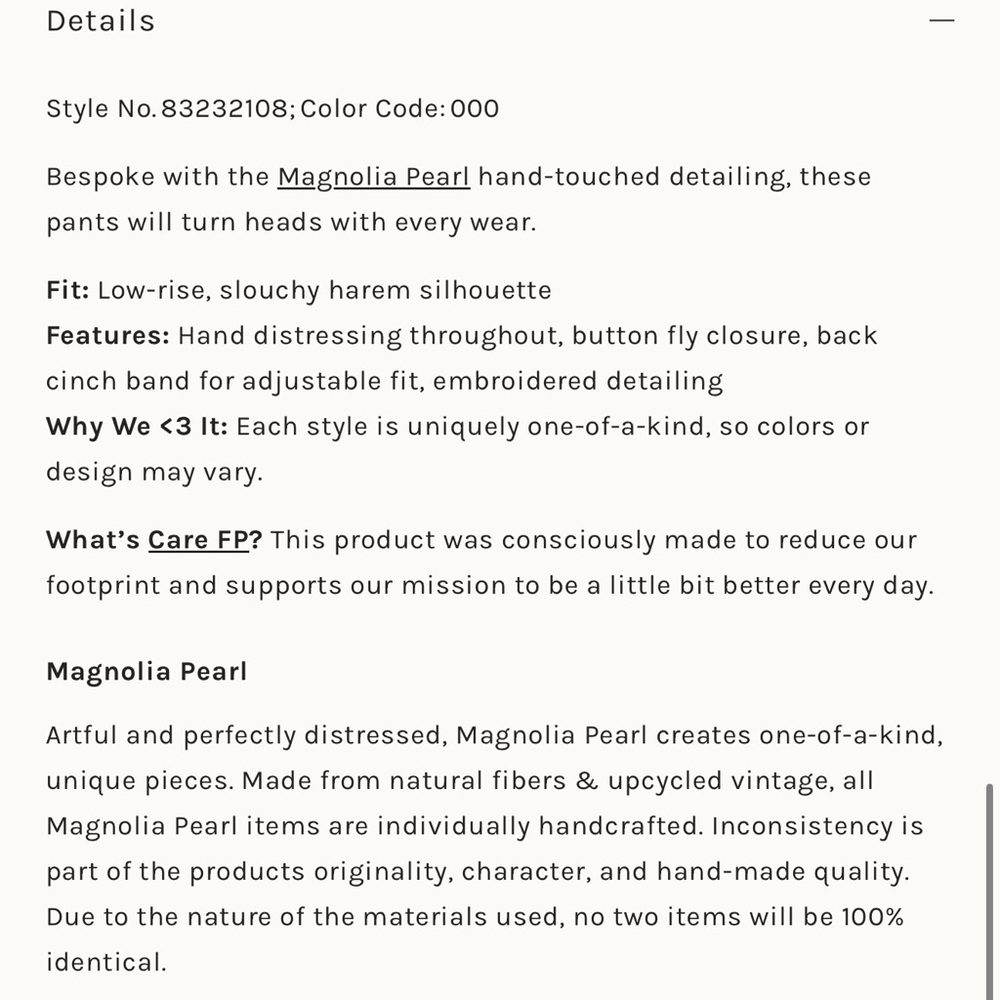 Details —

Style No. 83232108; Color Code: 000

Bespoke with the Magnolia Pearl hand-touched detailing, these pants will turn heads with every wear.

Fit: Low-rise, slouchy harem silhouette
Features: Hand distressing throughout, button fly closure, back cinch band for adjustable fit, embroidered detailing
Why We <3 It: Each style is uniquely one-of-a-kind, so colors or design may vary.

What's Care FP? This product was consciously made to reduce our footprint and supports our mission to be a little bit better every day.

Magnolia Pearl

Artful and perfectly distressed, Magnolia Pearl creates one-of-a-kind, unique pieces. Made from natural fibers & upcycled vintage, all Magnolia Pearl items are individually handcrafted. Inconsistency is part of the products originality, character, and hand-made quality. Due to the nature of the materials used, no two items will be 100% identical.